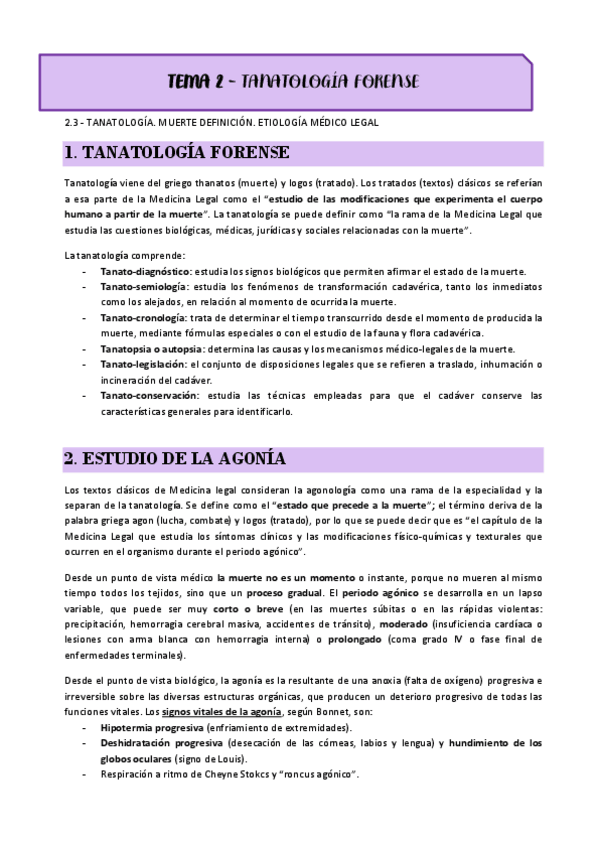 TEMA 2 - TANATOLOGÍA FORENSE

2.3 - TANATOLOGÍA. MUERTE DEFINICIÓN. ETIOLOGÍA MÉDICO LEGAL

1. TANATOLOGÍA FORENSE

Tanatología viene del griego thanatos (muerte) y logos (tratado). Los tratados (textos) clásicos se referían a esa parte de la Medicina Legal como el "estudio de las modificaciones que experimenta el cuerpo humano a partir de la muerte". La tanatología se puede definir como "la rama de la Medicina Legal que estudia las cuestiones biológicas, médicas, jurídicas y sociales relacionadas con la muerte".

La tanatología comprende:
- Tanato-diagnóstico: estudia los signos biológicos que permiten afirmar el estado de la muerte.
- Tanato-semiología: estudia los fenómenos de transformación cadavérica, tanto los inmediatos como los alejados, en relación al momento de ocurrida la muerte.
- Tanato-cronología: trata de determinar el tiempo transcurrido desde el momento de producida la muerte, mediante fórmulas especiales o con el estudio de la fauna y flora cadavérica.
- Tanatopsia o autopsia: determina las causas y los mecanismos médico-legales de la muerte.
- Tanato-legislación: el conjunto de disposiciones legales que se refieren a traslado, inhumación o incineración del cadáver.
- Tanato-conservación: estudia las técnicas empleadas para que el cadáver conserve las características generales para identificarlo.

2. ESTUDIO DE LA AGONÍA

Los textos clásicos de Medicina legal consideran la agonología como una rama de la especialidad y la separan de la tanatología. Se define como el "estado que precede a la muerte"; el término deriva de la palabra griega agon (lucha, combate) y logos (tratado), por lo que se puede decir que es "el capítulo de la Medicina Legal que estudia los síntomas clínicos y las modificaciones físico-químicas y texturales que ocurren en el organismo durante el periodo agónico".

Desde un punto de vista médico la muerte no es un momento o instante, porque no mueren al mismo tiempo todos los tejidos, sino que un proceso gradual. El periodo agónico se desarrolla en un lapso variable, que puede ser muy corto o breve (en las muertes súbitas o en las rápidas violentas: precipitación, hemorragia cerebral masiva, accidentes de tránsito), moderado (insuficiencia cardíaca o lesiones con arma blanca con hemorragia interna) o prolongado (coma grado IV o fase final de enfermedades terminales).

Desde el punto de vista biológico, la agonía es la resultante de una anoxia (falta de oxígeno) progresiva e irreversible sobre las diversas estructuras orgánicas, que producen un deterioro progresivo de todas las funciones vitales. Los signos vitales de la agonía, según Bonnet, son:
- Hipotermia progresiva (enfriamiento de extremidades).
- Deshidratación progresiva (desecación de las córneas, labios y lengua) y hundimiento de los globos oculares (signo de Louis).
- Respiración a ritmo de Cheyne Stokcs y "roncus agónico".